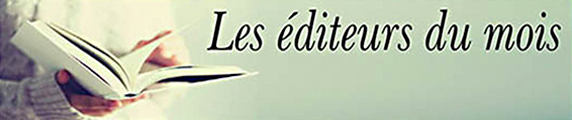 Les éditeurs du mois